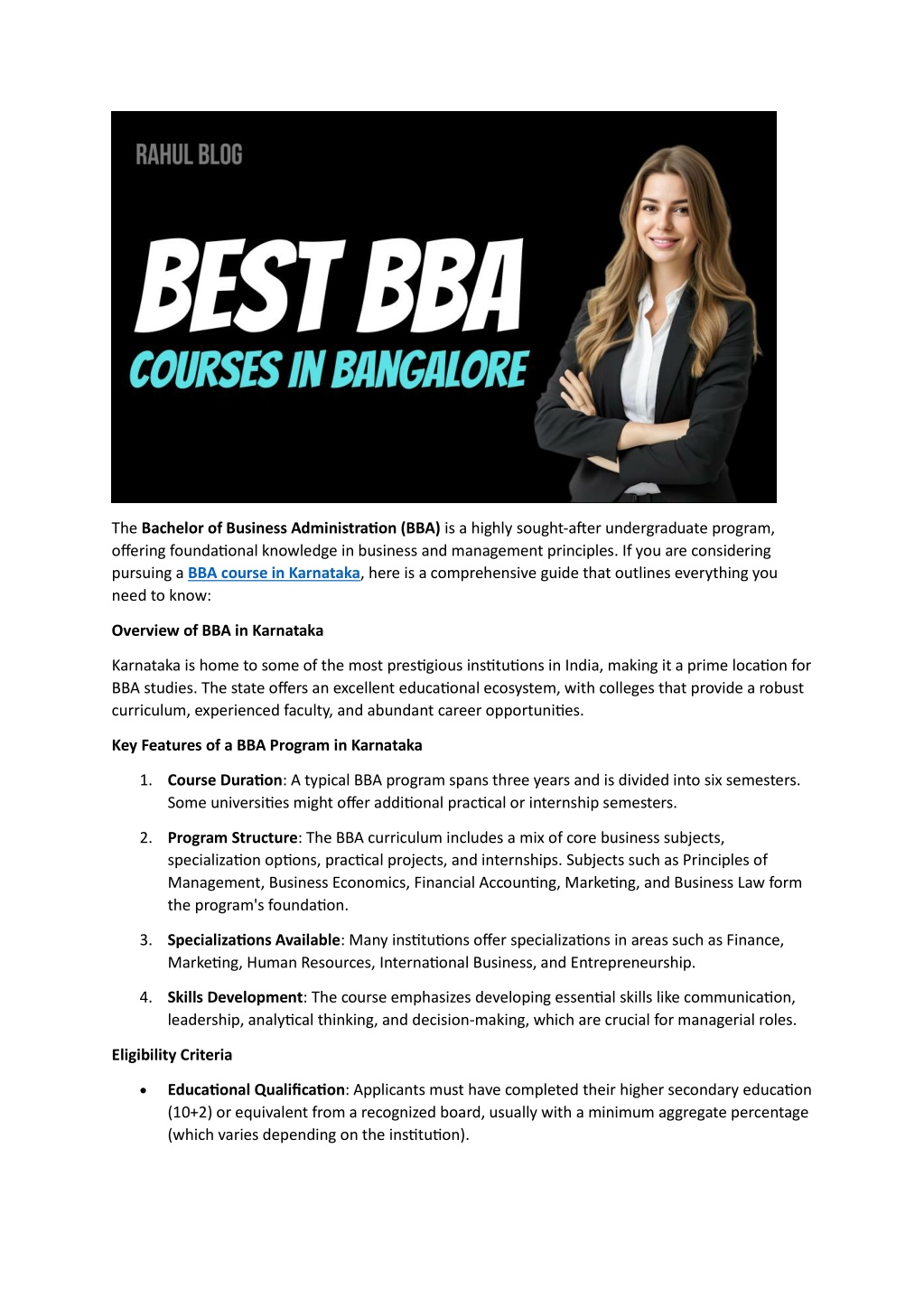 RAHUL BLOG

BEST BBA
COURSES IN BANGALORE

The Bachelor of Business Administration (BBA) is a highly sought-after undergraduate program, offering foundational knowledge in business and management principles. If you are considering pursuing a BBA course in Karnataka, here is a comprehensive guide that outlines everything you need to know:

Overview of BBA in Karnataka

Karnataka is home to some of the most prestigious institutions in India, making it a prime location for BBA studies. The state offers an excellent educational ecosystem, with colleges that provide a robust curriculum, experienced faculty, and abundant career opportunities.

Key Features of a BBA Program in Karnataka

1. Course Duration: A typical BBA program spans three years and is divided into six semesters. Some universities might offer additional practical or internship semesters.

2. Program Structure: The BBA curriculum includes a mix of core business subjects, specialization options, practical projects, and internships. Subjects such as Principles of Management, Business Economics, Financial Accounting, Marketing, and Business Law form the program's foundation.

3. Specializations Available: Many institutions offer specializations in areas such as Finance, Marketing, Human Resources, International Business, and Entrepreneurship.

4. Skills Development: The course emphasizes developing essential skills like communication, leadership, analytical thinking, and decision-making, which are crucial for managerial roles.

Eligibility Criteria

• Educational Qualification: Applicants must have completed their higher secondary education (10+2) or equivalent from a recognized board, usually with a minimum aggregate percentage (which varies depending on the institution).